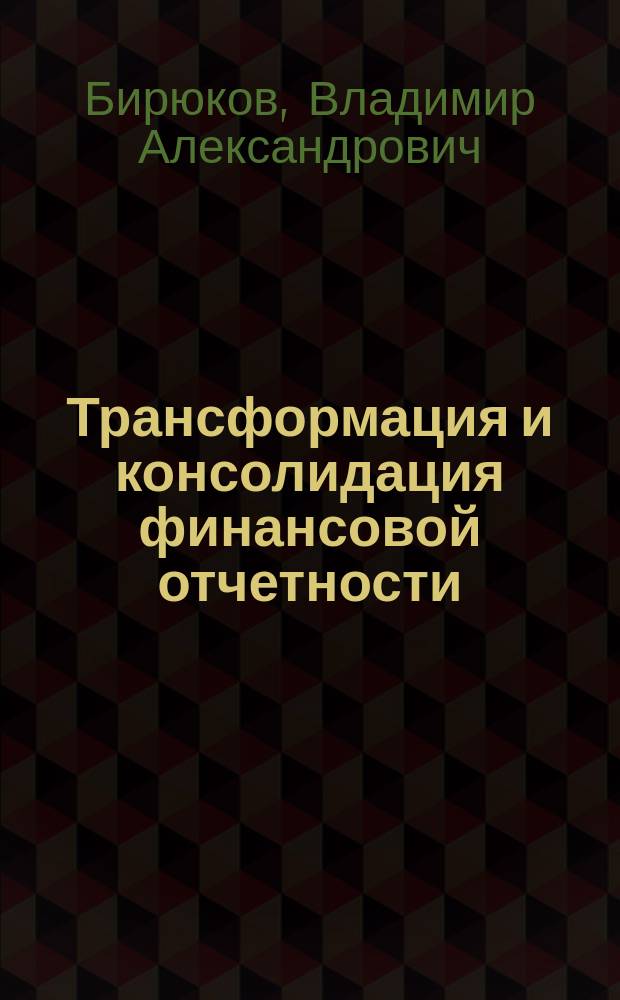 Бирюков, Владимир Александрович

Трансформация и консолидация финансовой отчетности